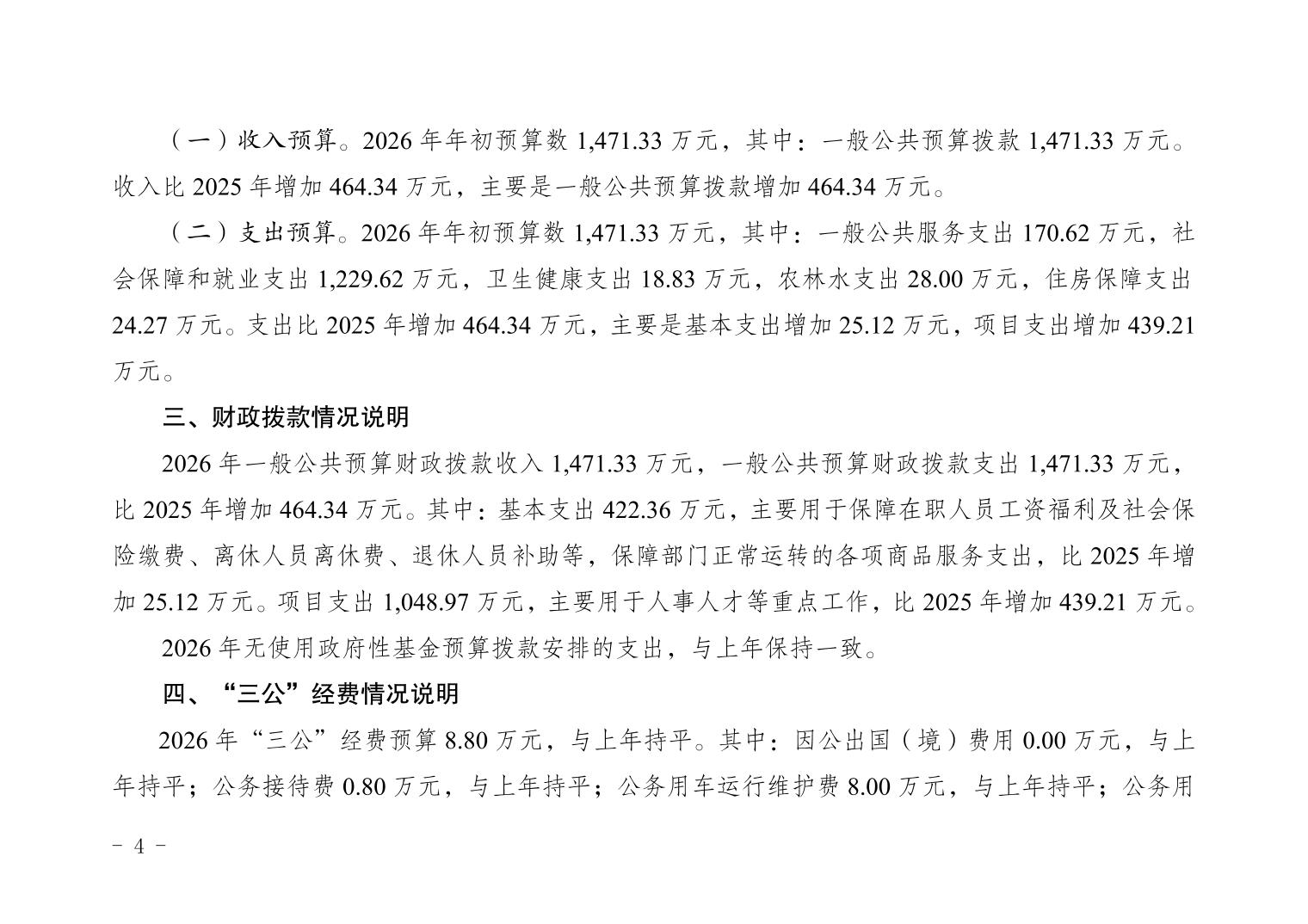 （一）收入预算。2026 年年初预算数 1,471.33 万元，其中：一般公共预算拨款 1,471.33 万元。收入比 2025 年增加 464.34 万元，主要是一般公共预算拨款增加 464.34 万元。

（二）支出预算。2026 年年初预算数 1,471.33 万元，其中：一般公共服务支出 170.62 万元，社会保障和就业支出 1,229.62 万元，卫生健康支出 18.83 万元，农林水支出 28.00 万元，住房保障支出 24.27 万元。支出比 2025 年增加 464.34 万元，主要是基本支出增加 25.12 万元，项目支出增加 439.21 万元。

三、财政拨款情况说明

2026 年一般公共预算财政拨款收入 1,471.33 万元，一般公共预算财政拨款支出 1,471.33 万元，比 2025 年增加 464.34 万元。其中：基本支出 422.36 万元，主要用于保障在职人员工资福利及社会保险缴费、离休人员离休费、退休人员补助等，保障部门正常运转的各项商品服务支出，比 2025 年增加 25.12 万元。项目支出 1,048.97 万元，主要用于人事人才等重点工作，比 2025 年增加 439.21 万元。

2026 年无使用政府性基金预算拨款安排的支出，与上年保持一致。

四、“三公”经费情况说明

2026 年“三公”经费预算 8.80 万元，与上年持平。其中：因公出国（境）费用 0.00 万元，与上年持平；公务接待费 0.80 万元，与上年持平；公务用车运行维护费 8.00 万元，与上年持平；公务用

- 4 -